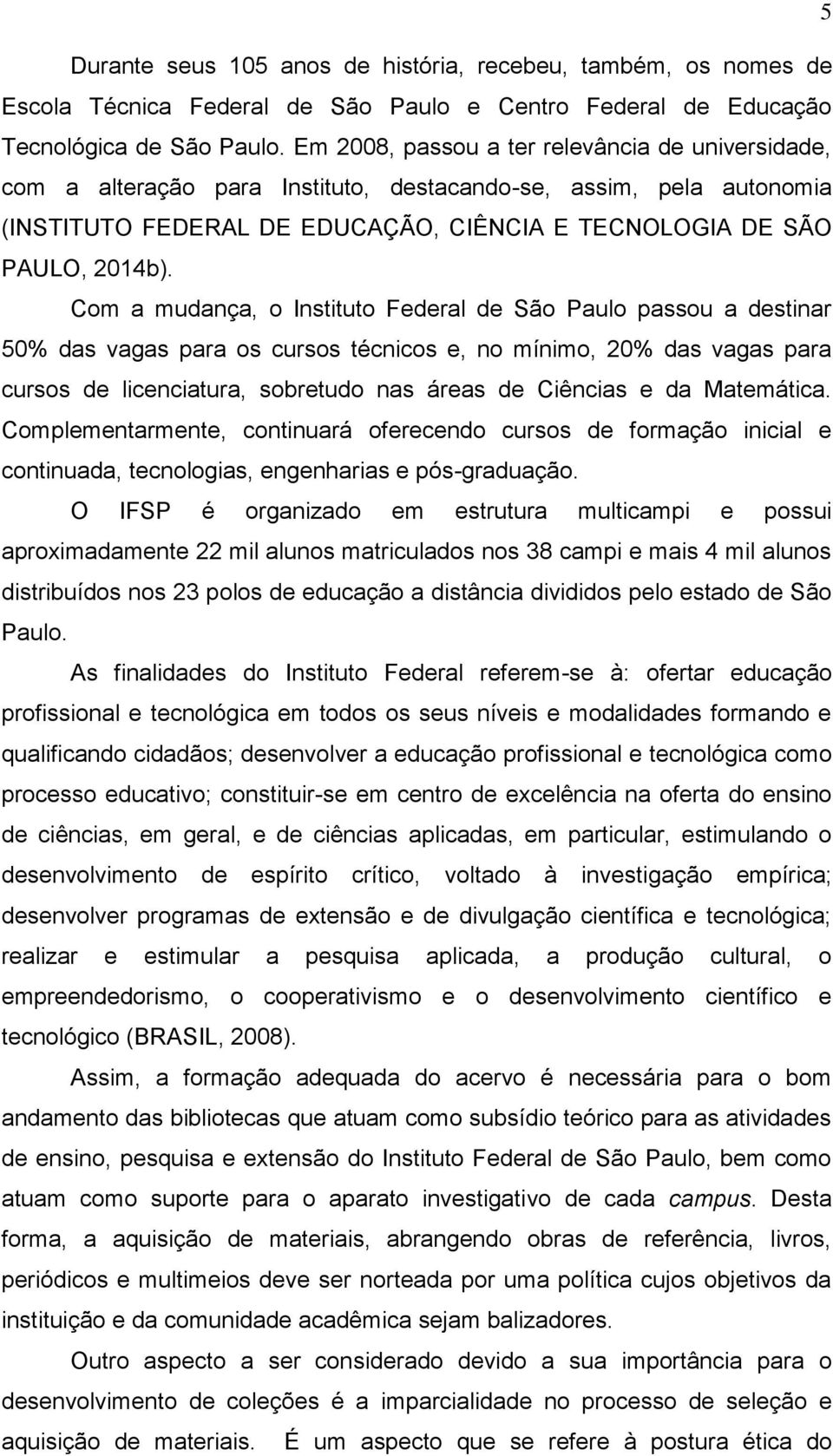 5

Durante seus 105 anos de história, recebeu, também, os nomes de Escola Técnica Federal de São Paulo e Centro Federal de Educação Tecnológica de São Paulo. Em 2008, passou a ter relevância de universidade, com a alteração para Instituto, destacando-se, assim, pela autonomia (INSTITUTO FEDERAL DE EDUCAÇÃO, CIÊNCIA E TECNOLOGIA DE SÃO PAULO, 2014b).

Com a mudança, o Instituto Federal de São Paulo passou a destinar 50% das vagas para os cursos técnicos e, no mínimo, 20% das vagas para cursos de licenciatura, sobretudo nas áreas de Ciências e da Matemática. Complementarmente, continuará oferecendo cursos de formação inicial e continuada, tecnologias, engenharias e pós-graduação.

O IFSP é organizado em estrutura multicampi e possui aproximadamente 22 mil alunos matriculados nos 38 campi e mais 4 mil alunos distribuídos nos 23 polos de educação a distância divididos pelo estado de São Paulo.

As finalidades do Instituto Federal referem-se à: ofertar educação profissional e tecnológica em todos os seus níveis e modalidades formando e qualificando cidadãos; desenvolver a educação profissional e tecnológica como processo educativo; constituir-se em centro de excelência na oferta do ensino de ciências, em geral, e de ciências aplicadas, em particular, estimulando o desenvolvimento de espírito crítico, voltado à investigação empírica; desenvolver programas de extensão e de divulgação científica e tecnológica; realizar e estimular a pesquisa aplicada, a produção cultural, o empreendedorismo, o cooperativismo e o desenvolvimento científico e tecnológico (BRASIL, 2008).

Assim, a formação adequada do acervo é necessária para o bom andamento das bibliotecas que atuam como subsídio teórico para as atividades de ensino, pesquisa e extensão do Instituto Federal de São Paulo, bem como atuam como suporte para o aparato investigativo de cada campus. Desta forma, a aquisição de materiais, abrangendo obras de referência, livros, periódicos e multimeios deve ser norteada por uma política cujos objetivos da instituição e da comunidade acadêmica sejam balizadores.

Outro aspecto a ser considerado devido a sua importância para o desenvolvimento de coleções é a imparcialidade no processo de seleção e aquisição de materiais. É um aspecto que se refere à postura ética do